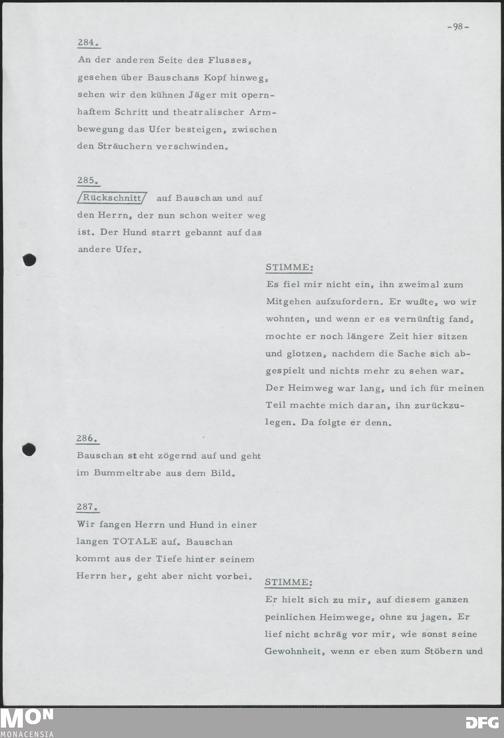 -98-

284.
An der anderen Seite des Flusses, gesehen über Bauschans Kopf hinweg, sehen wir den kühnen Jäger mit opernhaftem Schritt und theatralischer Armbewegung das Ufer besteigen, zwischen den Sträuchern verschwinden.

285.
Rückschnitt auf Bauschan und auf den Herrn, der nun schon weiter weg ist. Der Hund starrt gebannt auf das andere Ufer.

STIMME:
Es fiel mir nicht ein, ihn zweimal zum Mitgehen aufzufordern. Er wußte, wo wir wohnten, und wenn er es vernünftig fand, mochte er noch längere Zeit hier sitzen und glotzen, nachdem die Sache sich abgespielt und nichts mehr zu sehen war. Der Heimweg war lang, und ich für meinen Teil machte mich daran, ihn zurückzulegen. Da folgte er denn.

286.
Bauschan steht zögernd auf und geht im Bummeltrabe aus dem Bild.

287.
Wir fangen Herrn und Hund in einer langen TOTALE auf. Bauschan kommt aus der Tiefe hinter seinem Herrn her, geht aber nicht vorbei.

STIMME:
Er hielt sich zu mir, auf diesem ganzen peinlichen Heimwege, ohne zu jagen. Er lief nicht schräg vor mir, wie sonst seine Gewohnheit, wenn er eben zum Stöbern und

MON
MONACENSIA
DFG